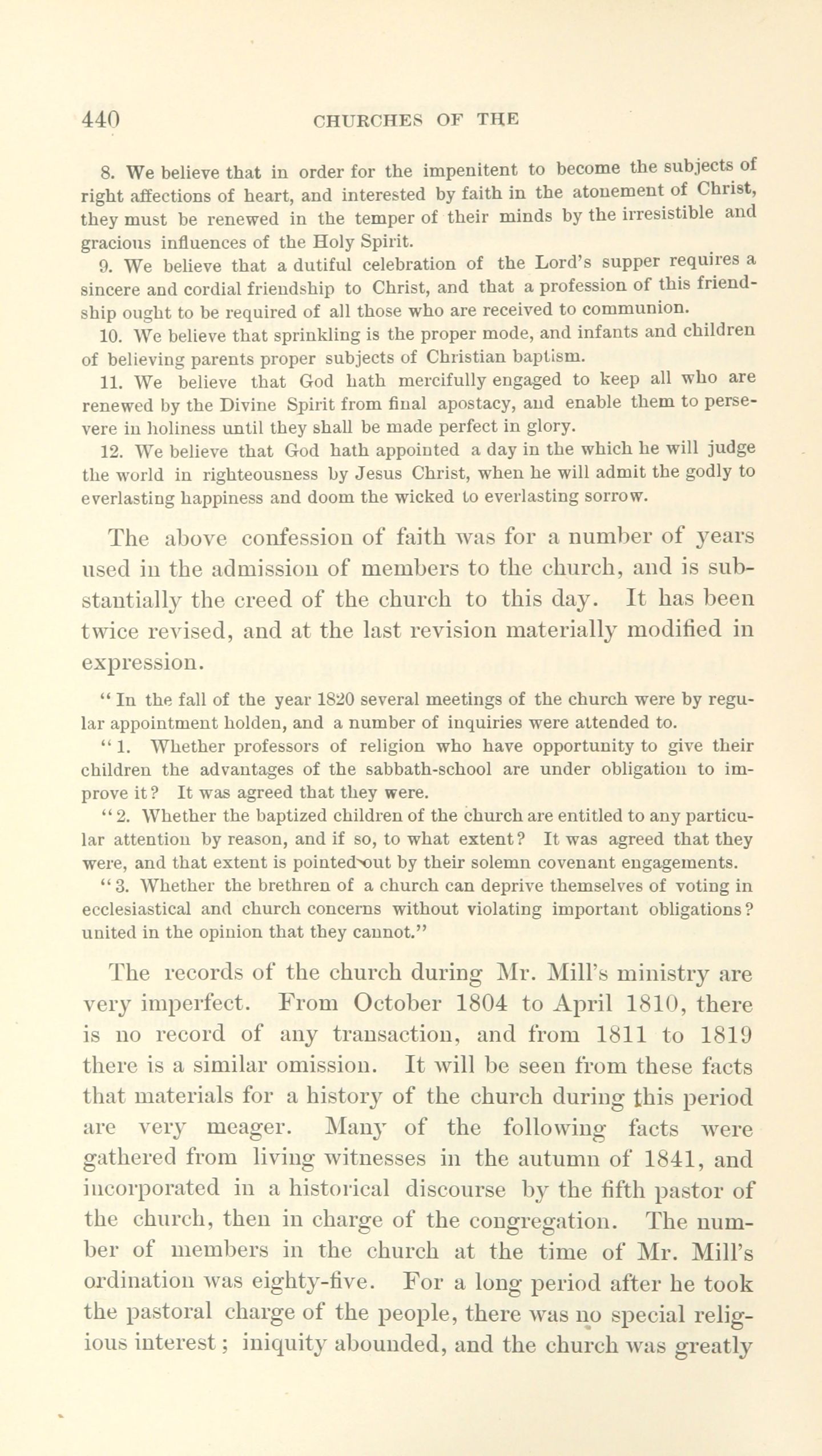 440 CHURCHES OF THE

8. We believe that in order for the impenitent to become the subjects of right affections of heart, and interested by faith in the atonement of Christ, they must be renewed in the temper of their minds by the irresistible and gracious influences of the Holy Spirit.

9. We believe that a dutiful celebration of the Lord's supper requires a sincere and cordial friendship to Christ, and that a profession of this friendship ought to be required of all those who are received to communion.

10. We believe that sprinkling is the proper mode, and infants and children of believing parents proper subjects of Christian baptism.

11. We believe that God hath mercifully engaged to keep all who are renewed by the Divine Spirit from final apostacy, and enable them to persevere in holiness until they shall be made perfect in glory.

12. We believe that God hath appointed a day in the which he will judge the world in righteousness by Jesus Christ, when he will admit the godly to everlasting happiness and doom the wicked to everlasting sorrow.

The above confession of faith was for a number of years used in the admission of members to the church, and is substantially the creed of the church to this day. It has been twice revised, and at the last revision materially modified in expression.

"In the fall of the year 1820 several meetings of the church were by regular appointment holden, and a number of inquiries were attended to.

"1. Whether professors of religion who have opportunity to give their children the advantages of the sabbath-school are under obligation to improve it? It was agreed that they were.

"2. Whether the baptized children of the church are entitled to any particular attention by reason, and if so, to what extent? It was agreed that they were, and that extent is pointed out by their solemn covenant engagements.

"3. Whether the brethren of a church can deprive themselves of voting in ecclesiastical and church concerns without violating important obligations? united in the opinion that they cannot."

The records of the church during Mr. Mill's ministry are very imperfect. From October 1804 to April 1810, there is no record of any transaction, and from 1811 to 1819 there is a similar omission. It will be seen from these facts that materials for a history of the church during this period are very meager. Many of the following facts were gathered from living witnesses in the autumn of 1841, and incorporated in a historical discourse by the fifth pastor of the church, then in charge of the congregation. The number of members in the church at the time of Mr. Mill's ordination was eighty-five. For a long period after he took the pastoral charge of the people, there was no special religious interest; iniquity abounded, and the church was greatly